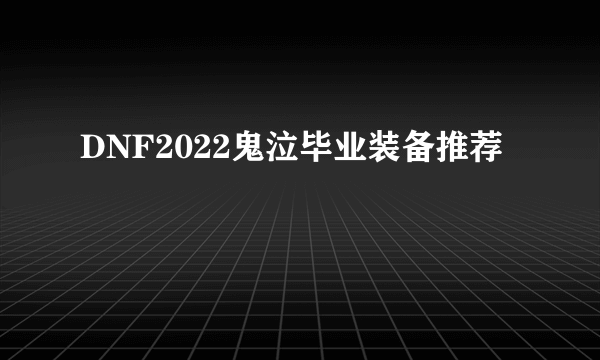 DNF2022鬼泣毕业装备推荐